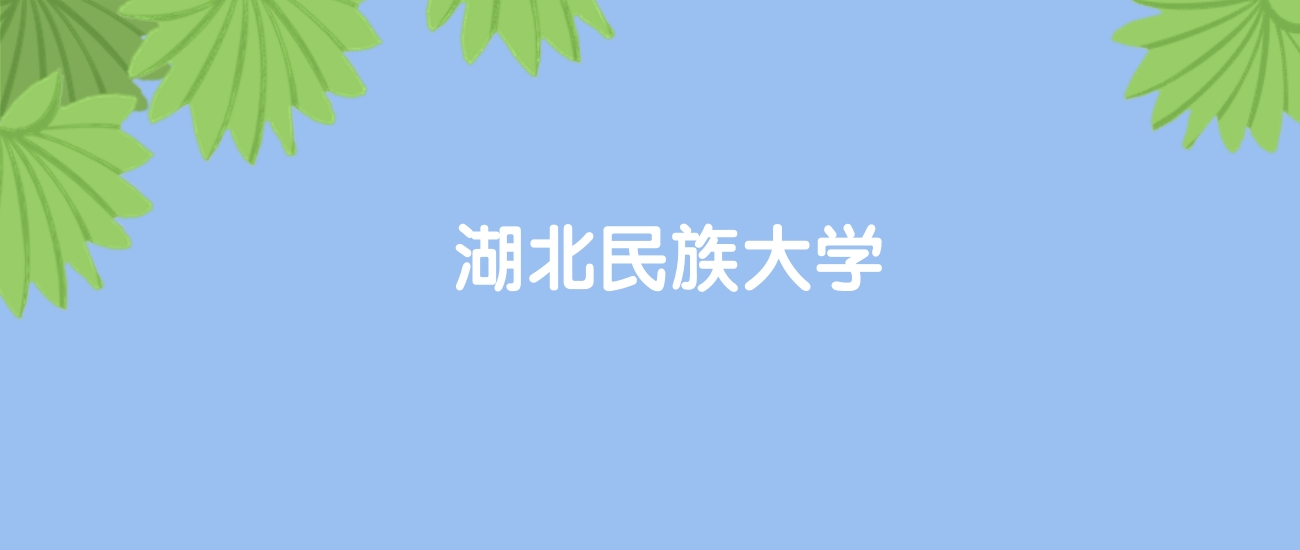 湖北民族大学